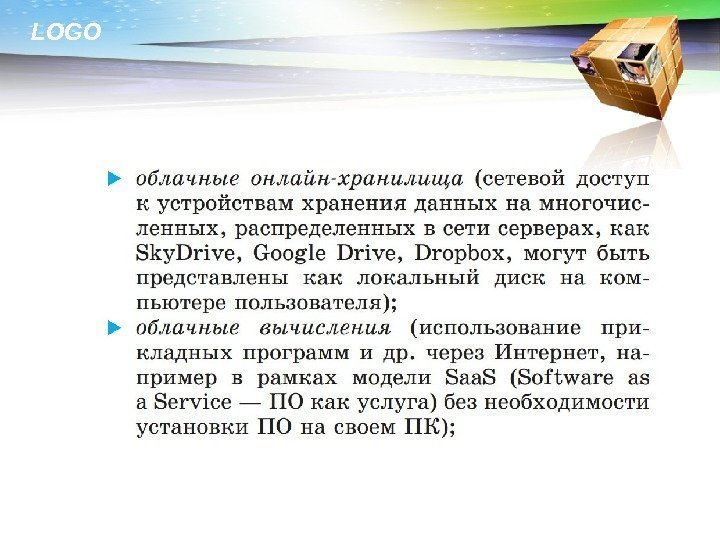 LOGO

▶ облачные онлайн-хранилища (сетевой доступ к устройствам хранения данных на многочисленных, распределенных в сети серверах, как SkyDrive, Google Drive, Dropbox, могут быть представлены как локальный диск на компьютере пользователя);

▶ облачные вычисления (использование прикладных программ и др. через Интернет, например в рамках модели SaaS (Software as a Service — ПО как услуга) без необходимости установки ПО на своем ПК);